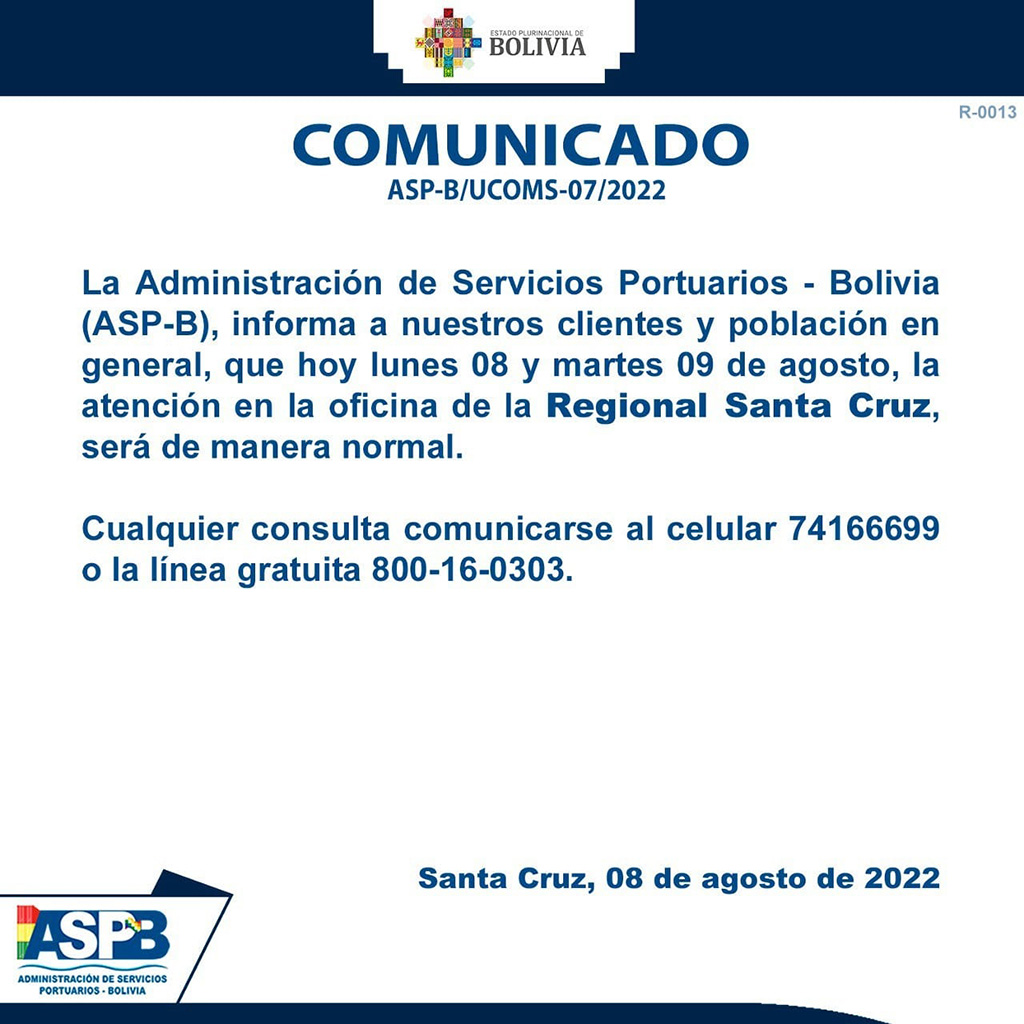 ESTADO PLURINACIONAL DE
BOLIVIA

R-0013

COMUNICADO
ASP-B/UCOMS-07/2022

La Administración de Servicios Portuarios - Bolivia (ASP-B), informa a nuestros clientes y población en general, que hoy lunes 08 y martes 09 de agosto, la atención en la oficina de la Regional Santa Cruz, será de manera normal.

Cualquier consulta comunicarse al celular 74166699 o la línea gratuita 800-16-0303.

Santa Cruz, 08 de agosto de 2022

ASPB
ADMINISTRACIÓN DE SERVICIOS PORTUARIOS - BOLIVIA